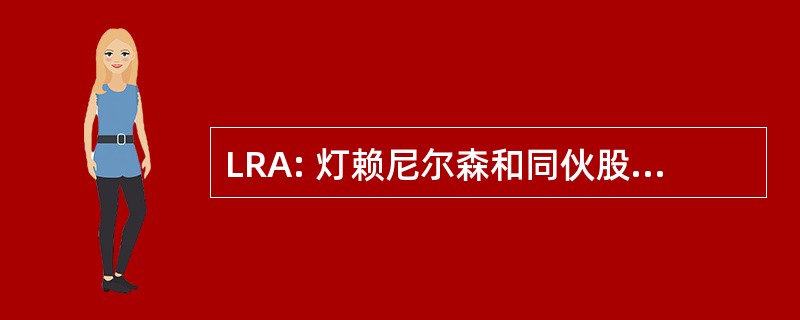 LRA: 灯赖尼尔森和同伙股...